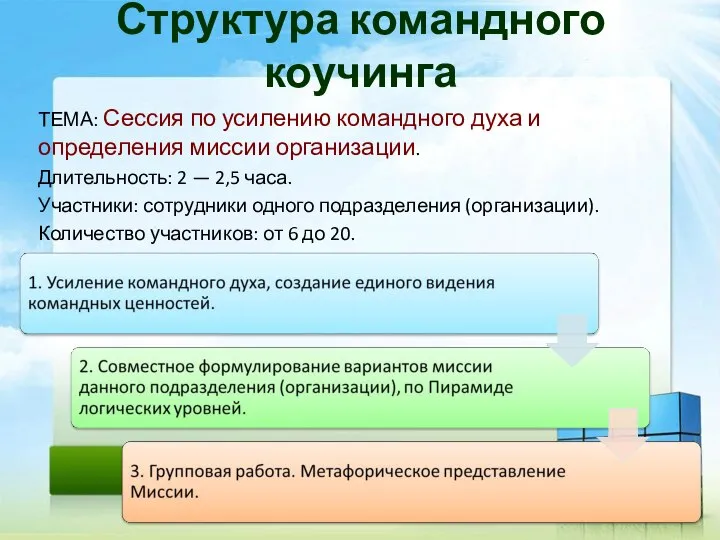 Структура командного коучинга

ТЕМА: Сессия по усилению командного духа и определения миссии организации.

Длительность: 2 — 2,5 часа.

Участники: сотрудники одного подразделения (организации).

Количество участников: от 6 до 20.

1. Усиление командного духа, создание единого видения командных ценностей.

2. Совместное формулирование вариантов миссии данного подразделения (организации), по Пирамиде логических уровней.

3. Групповая работа. Метафорическое представление Миссии.